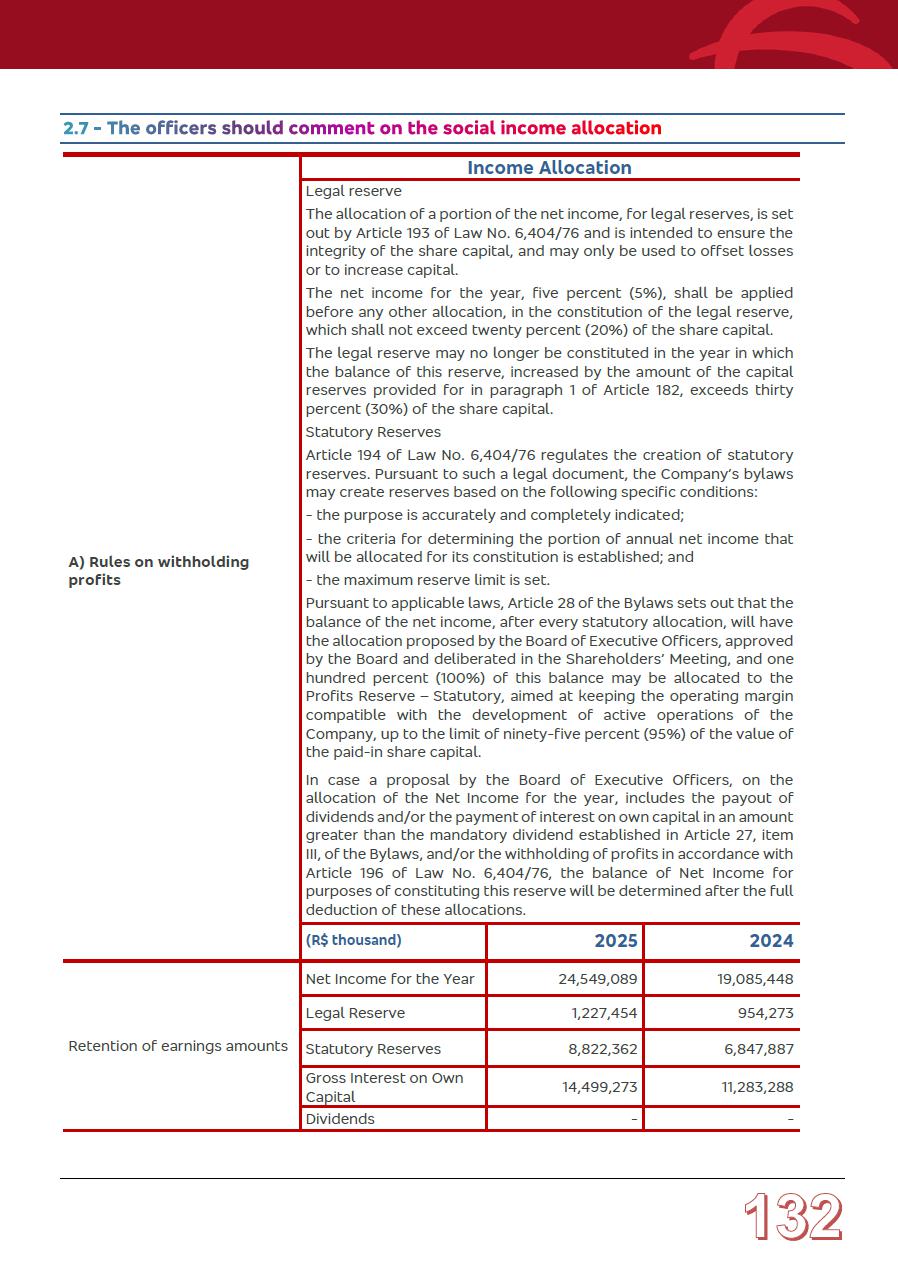 2.7 - The officers should comment on the social income allocation

| | Income Allocation | | |
|---|---|---|---|
| A) Rules on withholding profits | Legal reserve<br>The allocation of a portion of the net income, for legal reserves, is set out by Article 193 of Law No. 6,404/76 and is intended to ensure the integrity of the share capital, and may only be used to offset losses or to increase capital.<br>The net income for the year, five percent (5%), shall be applied before any other allocation, in the constitution of the legal reserve, which shall not exceed twenty percent (20%) of the share capital.<br>The legal reserve may no longer be constituted in the year in which the balance of this reserve, increased by the amount of the capital reserves provided for in paragraph 1 of Article 182, exceeds thirty percent (30%) of the share capital.<br>Statutory Reserves<br>Article 194 of Law No. 6,404/76 regulates the creation of statutory reserves. Pursuant to such a legal document, the Company's bylaws may create reserves based on the following specific conditions:<br>- the purpose is accurately and completely indicated;<br>- the criteria for determining the portion of annual net income that will be allocated for its constitution is established; and<br>- the maximum reserve limit is set.<br>Pursuant to applicable laws, Article 28 of the Bylaws sets out that the balance of the net income, after every statutory allocation, will have the allocation proposed by the Board of Executive Officers, approved by the Board and deliberated in the Shareholders' Meeting, and one hundred percent (100%) of this balance may be allocated to the Profits Reserve – Statutory, aimed at keeping the operating margin compatible with the development of active operations of the Company, up to the limit of ninety-five percent (95%) of the value of the paid-in share capital.<br>In case a proposal by the Board of Executive Officers, on the allocation of the Net Income for the year, includes the payout of dividends and/or the payment of interest on own capital in an amount greater than the mandatory dividend established in Article 27, item III, of the Bylaws, and/or the withholding of profits in accordance with Article 196 of Law No. 6,404/76, the balance of Net Income for purposes of constituting this reserve will be determined after the full deduction of these allocations. | | |
| | (R$ thousand) | 2025 | 2024 |
| Retention of earnings amounts | Net Income for the Year | 24,549,089 | 19,085,448 |
| | Legal Reserve | 1,227,454 | 954,273 |
| | Statutory Reserves | 8,822,362 | 6,847,887 |
| | Gross Interest on Own Capital | 14,499,273 | 11,283,288 |
| | Dividends | - | - |

132